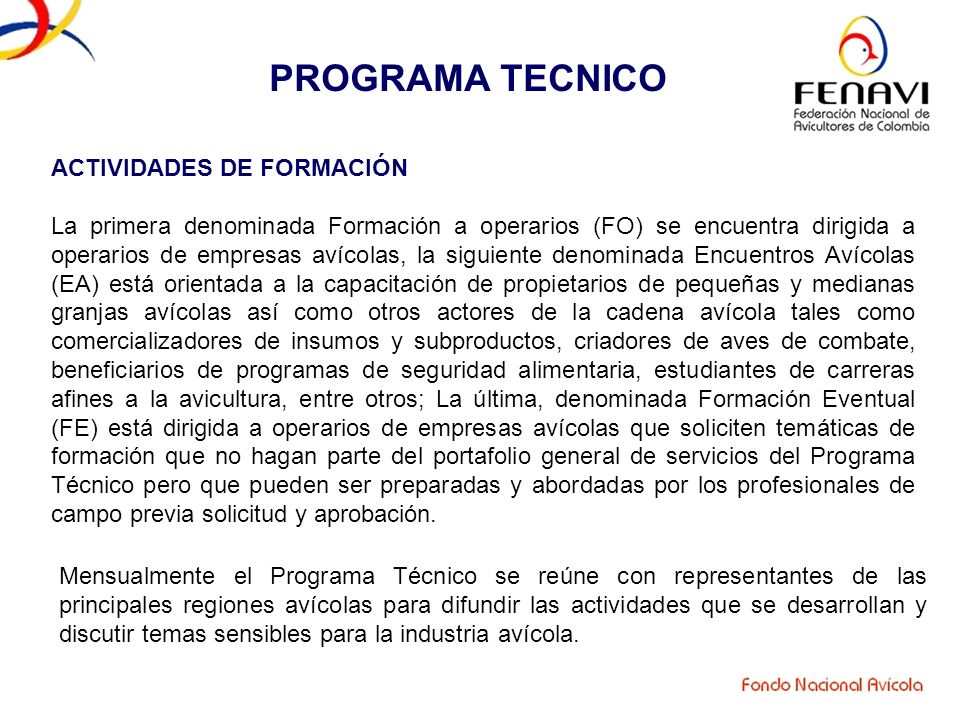 PROGRAMA TECNICO

FENAVI
Federación Nacional de Avicultores de Colombia

ACTIVIDADES DE FORMACIÓN

La primera denominada Formación a operarios (FO) se encuentra dirigida a operarios de empresas avícolas, la siguiente denominada Encuentros Avícolas (EA) está orientada a la capacitación de propietarios de pequeñas y medianas granjas avícolas así como otros actores de la cadena avícola tales como comercializadores de insumos y subproductos, criadores de aves de combate, beneficiarios de programas de seguridad alimentaria, estudiantes de carreras afines a la avicultura, entre otros; La última, denominada Formación Eventual (FE) está dirigida a operarios de empresas avícolas que soliciten temáticas de formación que no hagan parte del portafolio general de servicios del Programa Técnico pero que pueden ser preparadas y abordadas por los profesionales de campo previa solicitud y aprobación.

Mensualmente el Programa Técnico se reúne con representantes de las principales regiones avícolas para difundir las actividades que se desarrollan y discutir temas sensibles para la industria avícola.

Fondo Nacional Avícola